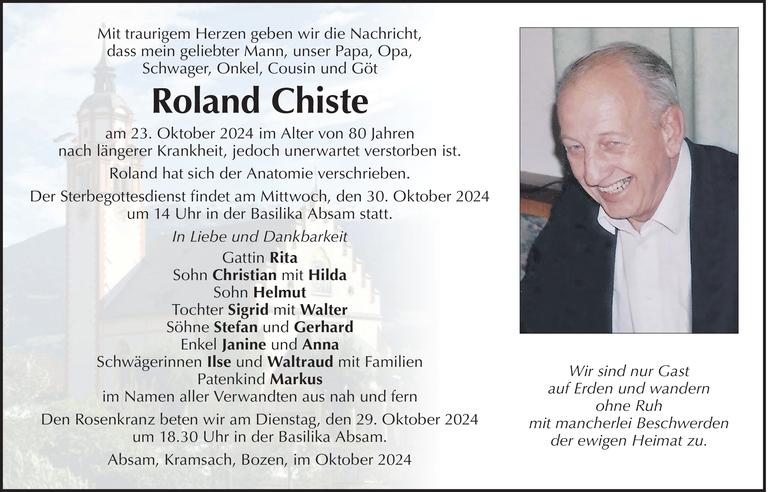 Mit traurigem Herzen geben wir die Nachricht, dass mein geliebter Mann, unser Papa, Opa, Schwager, Onkel, Cousin und Göt

Roland Chiste

am 23. Oktober 2024 im Alter von 80 Jahren nach längerer Krankheit, jedoch unerwartet verstorben ist.

Roland hat sich der Anatomie verschrieben.

Der Sterbegottesdienst findet am Mittwoch, den 30. Oktober 2024 um 14 Uhr in der Basilika Absam statt.

In Liebe und Dankbarkeit

Gattin Rita
Sohn Christian mit Hilda
Sohn Helmut
Tochter Sigrid mit Walter
Söhne Stefan und Gerhard
Enkel Janine und Anna
Schwägerinnen Ilse und Waltraud mit Familien
Patenkind Markus
im Namen aller Verwandten aus nah und fern

Den Rosenkranz beten wir am Dienstag, den 29. Oktober 2024 um 18.30 Uhr in der Basilika Absam.

Absam, Kramsach, Bozen, im Oktober 2024

Wir sind nur Gast
auf Erden und wandern
ohne Ruh
mit mancherlei Beschwerden
der ewigen Heimat zu.